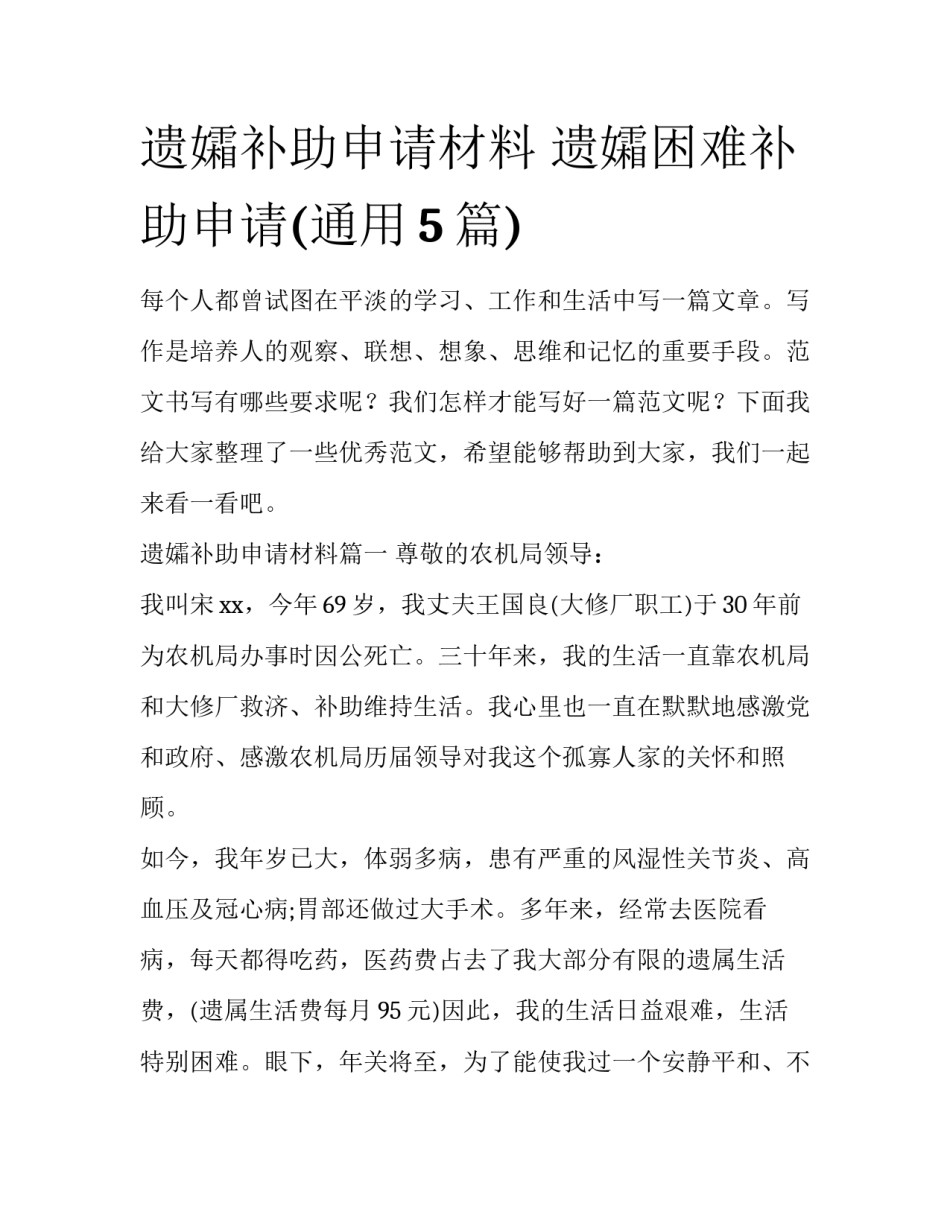 遗孀补助申请材料 遗孀困难补助申请(通用 5 篇)

每个人都曾试图在平淡的学习、工作和生活中写一篇文章。写作是培养人的观察、联想、想象、思维和记忆的重要手段。范文书写有哪些要求呢？我们怎样才能写好一篇范文呢？下面我给大家整理了一些优秀范文，希望能够帮助到大家，我们一起来看一看吧。

遗孀补助申请材料篇一 尊敬的农机局领导：

我叫宋 xx，今年 69 岁，我丈夫王国良(大修厂职工)于 30 年前为农机局办事时因公死亡。三十年来，我的生活一直靠农机局和大修厂救济、补助维持生活。我心里也一直在默默地感激党和政府、感激农机局历届领导对我这个孤寡人家的关怀和照顾。

如今，我年岁已大，体弱多病，患有严重的风湿性关节炎、高血压及冠心病;胃部还做过大手术。多年来，经常去医院看病，每天都得吃药，医药费占去了我大部分有限的遗属生活费，(遗属生活费每月 95 元)因此，我的生活日益艰难，生活特别困难。眼下，年关将至，为了能使我过一个安静平和、不